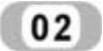 02